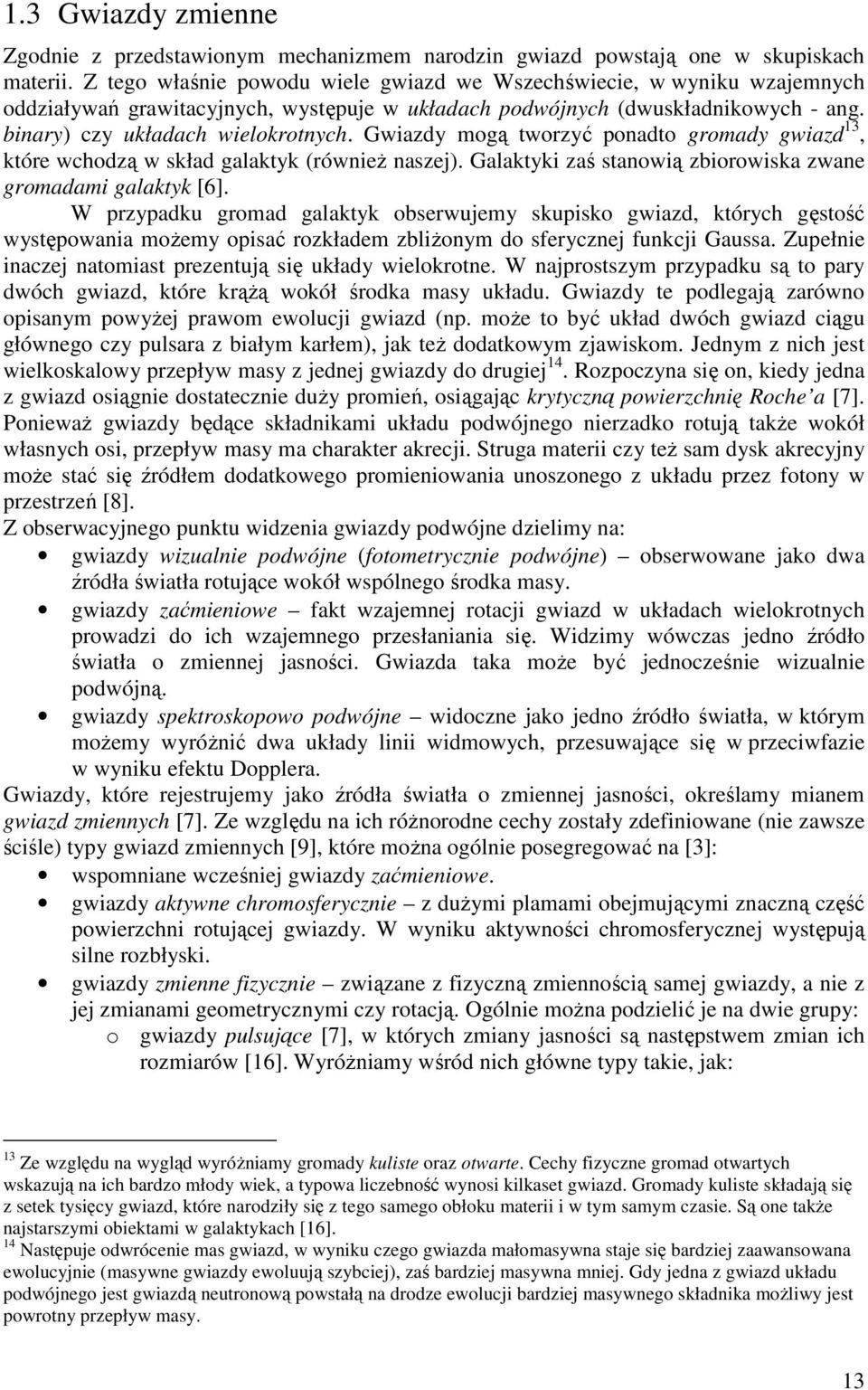 1.3 Gwiazdy zmienne

Zgodnie z przedstawionym mechanizmem narodzin gwiazd powstają one w skupiskach materii. Z tego właśnie powodu wiele gwiazd we Wszechświecie, w wyniku wzajemnych oddziaływań grawitacyjnych, występuje w układach podwójnych (dwuskładnikowych - ang. binary) czy układach wielokrotnych. Gwiazdy mogą tworzyć ponadto gromady gwiazd$^{13}$, które wchodzą w skład galaktyk (również naszej). Galaktyki zaś stanowią zbiorowiska zwane gromadami galaktyk [6].

W przypadku gromad galaktyk obserwujemy skupisko gwiazd, których gęstość występowania możemy opisać rozkładem zbliżonym do sferycznej funkcji Gaussa. Zupełnie inaczej natomiast prezentują się układy wielokrotne. W najprostszym przypadku są to pary dwóch gwiazd, które krążą wokół środka masy układu. Gwiazdy te podlegają zarówno opisanym powyżej prawom ewolucji gwiazd (np. może to być układ dwóch gwiazd ciągu głównego czy pulsara z białym karłem), jak też dodatkowym zjawiskom. Jednym z nich jest wielkoskalowy przepływ masy z jednej gwiazdy do drugiej$^{14}$. Rozpoczyna się on, kiedy jedna z gwiazd osiągnie dostatecznie duży promień, osiągając krytyczną powierzchnię Roche'a [7]. Ponieważ gwiazdy będące składnikami układu podwójnego nierzadko rotują także wokół własnych osi, przepływ masy ma charakter akrecji. Struga materii czy też sam dysk akrecyjny może stać się źródłem dodatkowego promieniowania unoszonego z układu przez fotony w przestrzeń [8].

Z obserwacyjnego punktu widzenia gwiazdy podwójne dzielimy na:
• gwiazdy wizualnie podwójne (fotometrycznie podwójne) – obserwowane jako dwa źródła światła rotujące wokół wspólnego środka masy.
• gwiazdy zaćmieniowe – fakt wzajemnej rotacji gwiazd w układach wielokrotnych prowadzi do ich wzajemnego przesłaniania się. Widzimy wówczas jedno źródło światła o zmiennej jasności. Gwiazda taka może być jednocześnie wizualnie podwójną.
• gwiazdy spektroskopowo podwójne – widoczne jako jedno źródło światła, w którym możemy wyróżnić dwa układy linii widmowych, przesuwające się w przeciwfazie w wyniku efektu Dopplera.

Gwiazdy, które rejestrujemy jako źródła światła o zmiennej jasności, określamy mianem gwiazd zmiennych [7]. Ze względu na ich różnorodne cechy zostały zdefiniowane (nie zawsze ściśle) typy gwiazd zmiennych [9], które można ogólnie posegregować na [3]:
• wspomniane wcześniej gwiazdy zaćmieniowe.
• gwiazdy aktywne chromosferycznie – z dużymi plamami obejmującymi znaczną część powierzchni rotującej gwiazdy. W wyniku aktywności chromosferycznej występują silne rozbłyski.
• gwiazdy zmienne fizycznie – związane z fizyczną zmiennością samej gwiazdy, a nie z jej zmianami geometrycznymi czy rotacją. Ogólnie można podzielić je na dwie grupy:
o gwiazdy pulsujące [7], w których zmiany jasności są następstwem zmian ich rozmiarów [16]. Wyróżniamy wśród nich główne typy takie, jak:

$^{13}$ Ze względu na wygląd wyróżniamy gromady kuliste oraz otwarte. Cechy fizyczne gromad otwartych wskazują na ich bardzo młody wiek, a typowa liczebność wynosi kilkaset gwiazd. Gromady kuliste składają się z setek tysięcy gwiazd, które narodziły się z tego samego obłoku materii i w tym samym czasie. Są one także najstarszymi obiektami w galaktykach [16].
$^{14}$ Następuje odwrócenie mas gwiazd, w wyniku czego gwiazda małomasywna staje się bardziej zaawansowana ewolucyjnie (masywne gwiazdy ewoluują szybciej), zaś bardziej masywna mniej. Gdy jedna z gwiazd układu podwójnego jest gwiazdą neutronową powstałą na drodze ewolucji bardziej masywnego składnika możliwy jest powrotny przepływ masy.

13